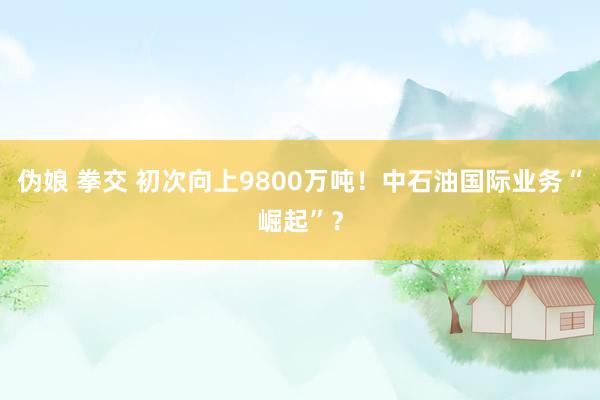 伪娘 拳交 初次向上9800万吨！中石油国际业务“崛起”？